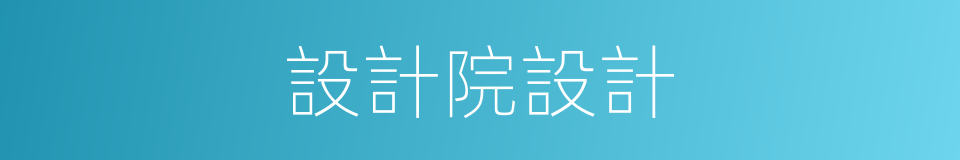 設計院設計